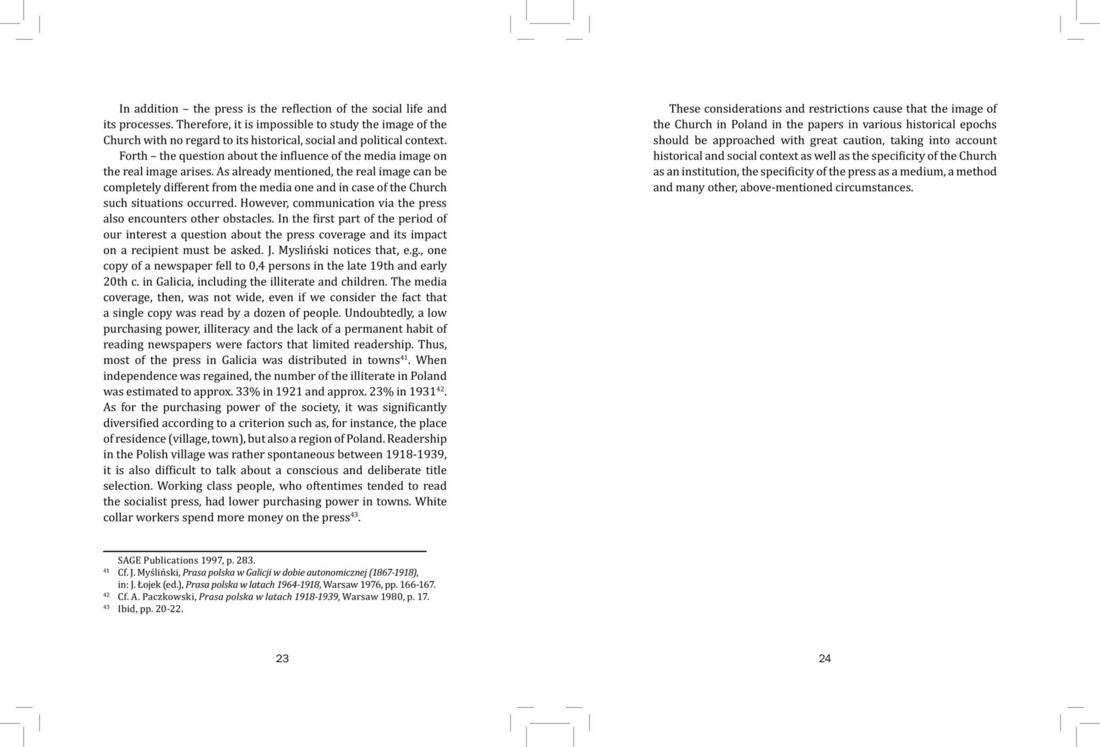 In addition – the press is the reflection of the social life and its processes. Therefore, it is impossible to study the image of the Church with no regard to its historical, social and political context.

Forth – the question about the influence of the media image on the real image arises. As already mentioned, the real image can be completely different from the media one and in case of the Church such situations occurred. However, communication via the press also encounters other obstacles. In the first part of the period of our interest a question about the press coverage and its impact on a recipient must be asked. J. Mysliński notices that, e.g., one copy of a newspaper fell to 0,4 persons in the late 19th and early 20th c. in Galicia, including the illiterate and children. The media coverage, then, was not wide, even if we consider the fact that a single copy was read by a dozen of people. Undoubtedly, a low purchasing power, illiteracy and the lack of a permanent habit of reading newspapers were factors that limited readership. Thus, most of the press in Galicia was distributed in towns$^{41}$. When independence was regained, the number of the illiterate in Poland was estimated to approx. 33% in 1921 and approx. 23% in 1931$^{42}$. As for the purchasing power of the society, it was significantly diversified according to a criterion such as, for instance, the place of residence (village, town), but also a region of Poland. Readership in the Polish village was rather spontaneous between 1918-1939, it is also difficult to talk about a conscious and deliberate title selection. Working class people, who oftentimes tended to read the socialist press, had lower purchasing power in towns. White collar workers spend more money on the press$^{43}$.

SAGE Publications 1997, p. 283.
$^{41}$ Cf. J. Myśliński, Prasa polska w Galicji w dobie autonomicznej (1867-1918), in: J. Łojek (ed.), Prasa polska w latach 1964-1918, Warsaw 1976, pp. 166-167.
$^{42}$ Cf. A. Paczkowski, Prasa polska w latach 1918-1939, Warsaw 1980, p. 17.
$^{43}$ Ibid, pp. 20-22.

23

These considerations and restrictions cause that the image of the Church in Poland in the papers in various historical epochs should be approached with great caution, taking into account historical and social context as well as the specificity of the Church as an institution, the specificity of the press as a medium, a method and many other, above-mentioned circumstances.

24